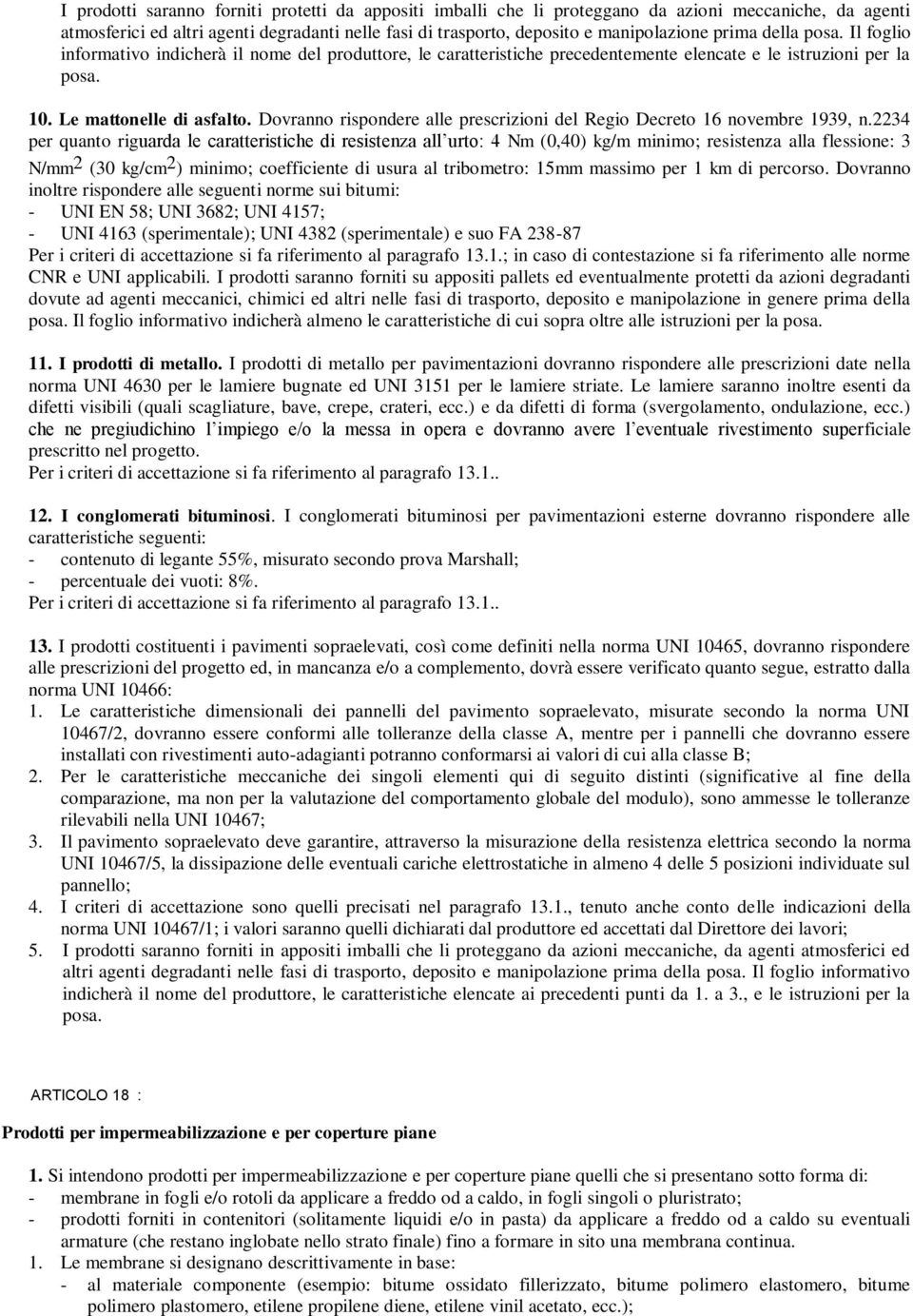 I prodotti saranno forniti protetti da appositi imballi che li proteggano da azioni meccaniche, da agenti atmosferici ed altri agenti degradanti nelle fasi di trasporto, deposito e manipolazione prima della posa. Il foglio informativo indicherà il nome del produttore, le caratteristiche precedentemente elencate e le istruzioni per la posa.

10. Le mattonelle di asfalto. Dovranno rispondere alle prescrizioni del Regio Decreto 16 novembre 1939, n.2234 per quanto riguarda le caratteristiche di resistenza all'urto: 4 Nm (0,40) kg/m minimo; resistenza alla flessione: 3 N/mm$^2$ (30 kg/cm$^2$) minimo; coefficiente di usura al tribometro: 15mm massimo per 1 km di percorso. Dovranno inoltre rispondere alle seguenti norme sui bitumi:
- UNI EN 58; UNI 3682; UNI 4157;
- UNI 4163 (sperimentale); UNI 4382 (sperimentale) e suo FA 238-87
Per i criteri di accettazione si fa riferimento al paragrafo 13.1.; in caso di contestazione si fa riferimento alle norme CNR e UNI applicabili. I prodotti saranno forniti su appositi pallets ed eventualmente protetti da azioni degradanti dovute ad agenti meccanici, chimici ed altri nelle fasi di trasporto, deposito e manipolazione in genere prima della posa. Il foglio informativo indicherà almeno le caratteristiche di cui sopra oltre alle istruzioni per la posa.

11. I prodotti di metallo. I prodotti di metallo per pavimentazioni dovranno rispondere alle prescrizioni date nella norma UNI 4630 per le lamiere bugnate ed UNI 3151 per le lamiere striate. Le lamiere saranno inoltre esenti da difetti visibili (quali scagliature, bave, crepe, crateri, ecc.) e da difetti di forma (svergolamento, ondulazione, ecc.) che ne pregiudichino l'impiego e/o la messa in opera e dovranno avere l'eventuale rivestimento superficiale prescritto nel progetto.
Per i criteri di accettazione si fa riferimento al paragrafo 13.1..

12. I conglomerati bituminosi. I conglomerati bituminosi per pavimentazioni esterne dovranno rispondere alle caratteristiche seguenti:
- contenuto di legante 55%, misurato secondo prova Marshall;
- percentuale dei vuoti: 8%.
Per i criteri di accettazione si fa riferimento al paragrafo 13.1..

13. I prodotti costituenti i pavimenti sopraelevati, così come definiti nella norma UNI 10465, dovranno rispondere alle prescrizioni del progetto ed, in mancanza e/o a complemento, dovrà essere verificato quanto segue, estratto dalla norma UNI 10466:
1. Le caratteristiche dimensionali dei pannelli del pavimento sopraelevato, misurate secondo la norma UNI 10467/2, dovranno essere conformi alle tolleranze della classe A, mentre per i pannelli che dovranno essere installati con rivestimenti auto-adagianti potranno conformarsi ai valori di cui alla classe B;
2. Per le caratteristiche meccaniche dei singoli elementi qui di seguito distinti (significative al fine della comparazione, ma non per la valutazione del comportamento globale del modulo), sono ammesse le tolleranze rilevabili nella UNI 10467;
3. Il pavimento sopraelevato deve garantire, attraverso la misurazione della resistenza elettrica secondo la norma UNI 10467/5, la dissipazione delle eventuali cariche elettrostatiche in almeno 4 delle 5 posizioni individuate sul pannello;
4. I criteri di accettazione sono quelli precisati nel paragrafo 13.1., tenuto anche conto delle indicazioni della norma UNI 10467/1; i valori saranno quelli dichiarati dal produttore ed accettati dal Direttore dei lavori;
5. I prodotti saranno forniti in appositi imballi che li proteggano da azioni meccaniche, da agenti atmosferici ed altri agenti degradanti nelle fasi di trasporto, deposito e manipolazione prima della posa. Il foglio informativo indicherà il nome del produttore, le caratteristiche elencate ai precedenti punti da 1. a 3., e le istruzioni per la posa.

ARTICOLO 18 :

Prodotti per impermeabilizzazione e per coperture piane

1. Si intendono prodotti per impermeabilizzazione e per coperture piane quelli che si presentano sotto forma di:
- membrane in fogli e/o rotoli da applicare a freddo od a caldo, in fogli singoli o pluristrato;
- prodotti forniti in contenitori (solitamente liquidi e/o in pasta) da applicare a freddo od a caldo su eventuali armature (che restano inglobate nello strato finale) fino a formare in sito una membrana continua.
1. Le membrane si designano descrittivamente in base:
- al materiale componente (esempio: bitume ossidato fillerizzato, bitume polimero elastomero, bitume polimero plastomero, etilene propilene diene, etilene vinil acetato, ecc.);